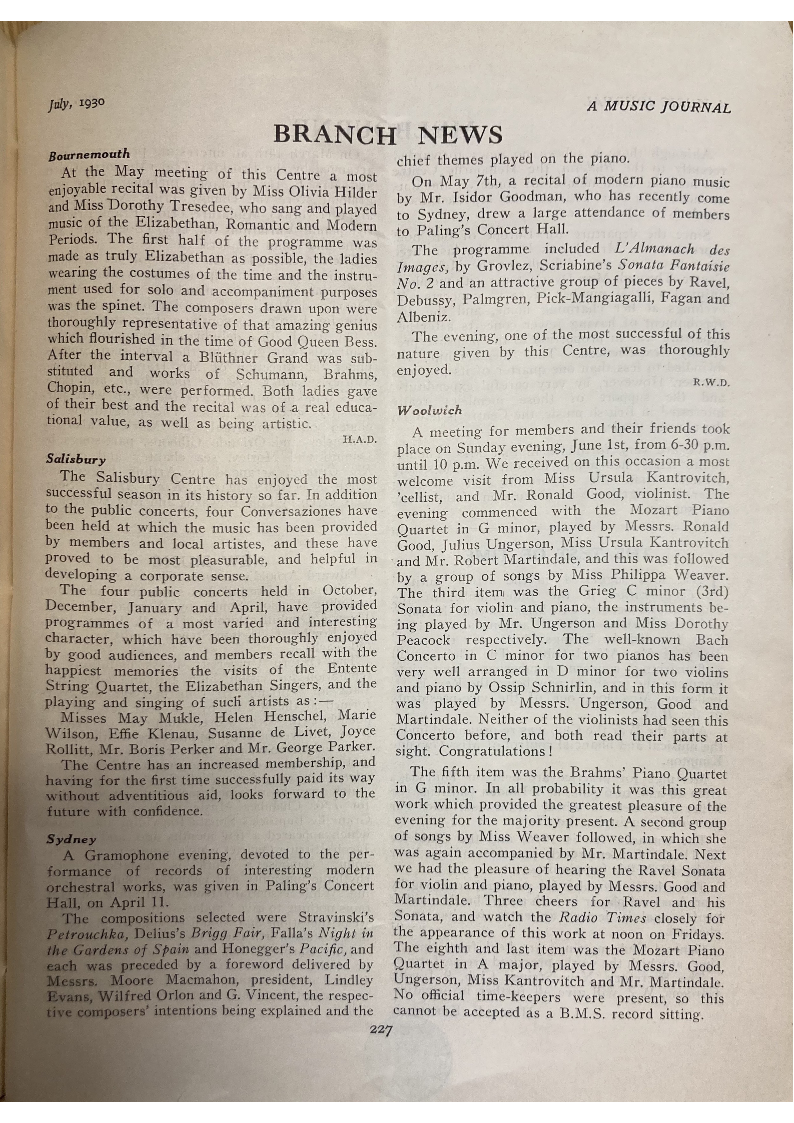 July, 1930

A MUSIC JOURNAL

BRANCH NEWS

Bournemouth

At the May meeting of this Centre a most enjoyable recital was given by Miss Olivia Hilder and Miss Dorothy Tresedee, who sang and played music of the Elizabethan, Romantic and Modern Periods. The first half of the programme was made as truly Elizabethan as possible, the ladies wearing the costumes of the time and the instrument used for solo and accompaniment purposes was the spinet. The composers drawn upon were thoroughly representative of that amazing genius which flourished in the time of Good Queen Bess. After the interval a Blüthner Grand was substituted and works of Schumann, Brahms, Chopin, etc., were performed. Both ladies gave of their best and the recital was of a real educational value, as well as being artistic.

H.A.D.

Salisbury

The Salisbury Centre has enjoyed the most successful season in its history so far. In addition to the public concerts, four Conversaziones have been held at which the music has been provided by members and local artistes, and these have proved to be most pleasurable, and helpful in developing a corporate sense.

The four public concerts held in October, December, January and April, have provided programmes of a most varied and interesting character, which have been thoroughly enjoyed by good audiences, and members recall with the happiest memories the visits of the Entente String Quartet, the Elizabethan Singers, and the playing and singing of such artists as:—

Misses May Mukle, Helen Henschel, Marie Wilson, Effie Klenau, Susanne de Livet, Joyce Rollitt, Mr. Boris Perker and Mr. George Parker.

The Centre has an increased membership, and having for the first time successfully paid its way without adventitious aid, looks forward to the future with confidence.

Sydney

A Gramophone evening, devoted to the performance of records of interesting modern orchestral works, was given in Paling's Concert Hall, on April 11.

The compositions selected were Stravinski's Petrouchka, Delius's Brigg Fair, Falla's Night in the Gardens of Spain and Honegger's Pacific, and each was preceded by a foreword delivered by Messrs. Moore Macmahon, president, Lindley Evans, Wilfred Orlon and G. Vincent, the respective composers' intentions being explained and the chief themes played on the piano.

On May 7th, a recital of modern piano music by Mr. Isidor Goodman, who has recently come to Sydney, drew a large attendance of members to Paling's Concert Hall.

The programme included L'Almanach des Images, by Grovlez, Scriabine's Sonata Fantaisie No. 2 and an attractive group of pieces by Ravel, Debussy, Palmgren, Pick-Mangiagalli, Fagan and Albeniz.

The evening, one of the most successful of this nature given by this Centre, was thoroughly enjoyed.

R.W.D.

Woolwich

A meeting for members and their friends took place on Sunday evening, June 1st, from 6-30 p.m. until 10 p.m. We received on this occasion a most welcome visit from Miss Ursula Kantrovitch, 'cellist, and Mr. Ronald Good, violinist. The evening commenced with the Mozart Piano Quartet in G minor, played by Messrs. Ronald Good, Julius Ungerson, Miss Ursula Kantrovitch and Mr. Robert Martindale, and this was followed by a group of songs by Miss Philippa Weaver. The third item was the Grieg C minor (3rd) Sonata for violin and piano, the instruments being played by Mr. Ungerson and Miss Dorothy Peacock respectively. The well-known Bach Concerto in C minor for two pianos has been very well arranged in D minor for two violins and piano by Ossip Schnirlin, and in this form it was played by Messrs. Ungerson, Good and Martindale. Neither of the violinists had seen this Concerto before, and both read their parts at sight. Congratulations!

The fifth item was the Brahms' Piano Quartet in G minor. In all probability it was this great work which provided the greatest pleasure of the evening for the majority present. A second group of songs by Miss Weaver followed, in which she was again accompanied by Mr. Martindale. Next we had the pleasure of hearing the Ravel Sonata for violin and piano, played by Messrs. Good and Martindale. Three cheers for Ravel and his Sonata, and watch the Radio Times closely for the appearance of this work at noon on Fridays. The eighth and last item was the Mozart Piano Quartet in A major, played by Messrs. Good, Ungerson, Miss Kantrovitch and Mr. Martindale. No official time-keepers were present, so this cannot be accepted as a B.M.S. record sitting.

227